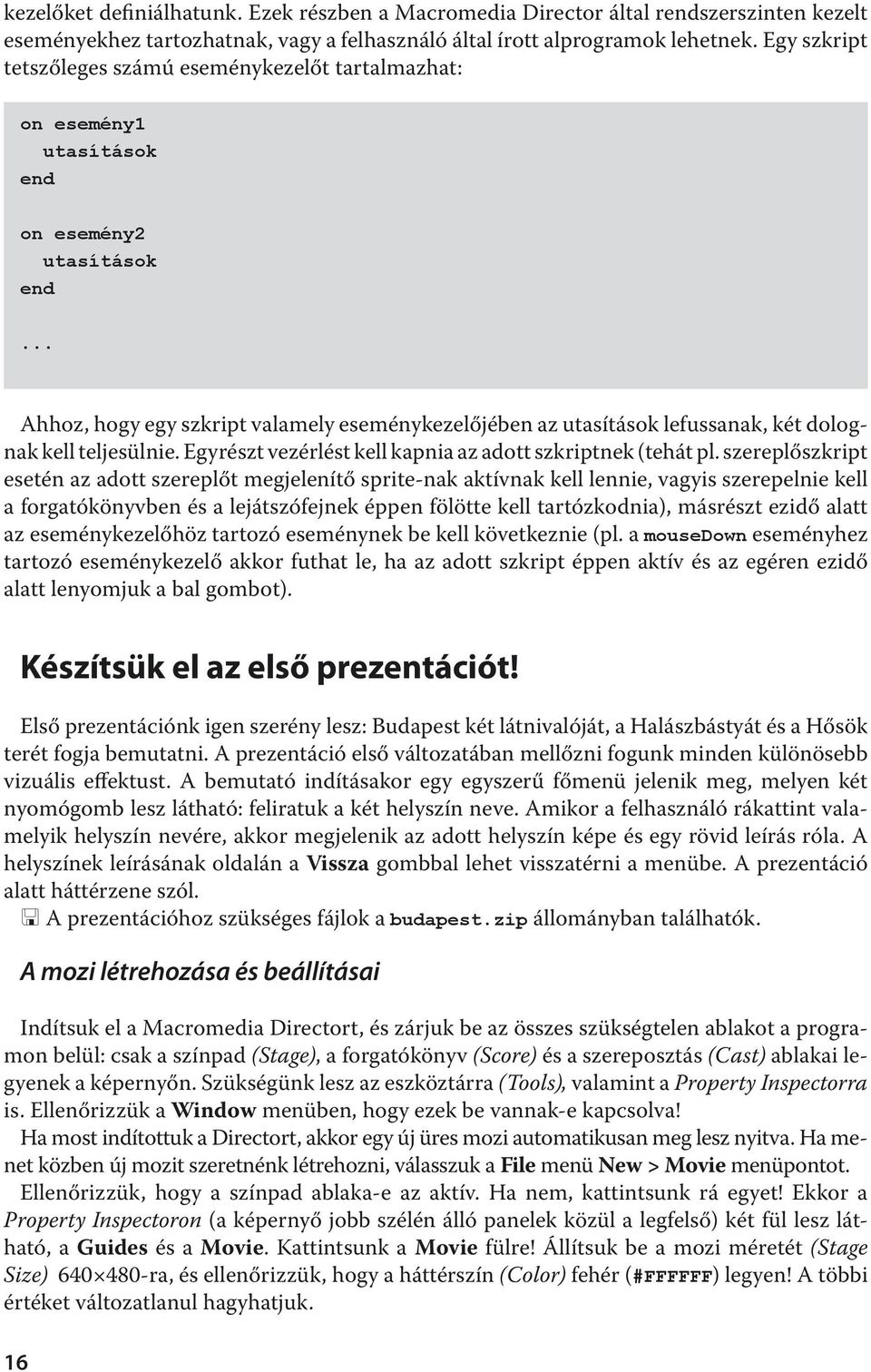 kezelőket definiálhatunk. Ezek részben a Macromedia Director által rendszerszinten kezelt eseményekhez tartozhatnak, vagy a felhasználó által írott alprogramok lehetnek. Egy szkript tetszőleges számú eseménykezelőt tartalmazhat:

on esemény1
  utasítások
end

on esemény2
  utasítások
end

...

Ahhoz, hogy egy szkript valamely eseménykezelőjében az utasítások lefussanak, két dolognak kell teljesülnie. Egyrészt vezérlést kell kapnia az adott szkriptnek (tehát pl. szereplőszkript esetén az adott szereplőt megjelenítő sprite-nak aktívnak kell lennie, vagyis szerepelnie kell a forgatókönyvben és a lejátszófejnek éppen fölötte kell tartózkodnia), másrészt ezidő alatt az eseménykezelőhöz tartozó eseménynek be kell következnie (pl. a mouseDown eseményhez tartozó eseménykezelő akkor futhat le, ha az adott szkript éppen aktív és az egéren ezidő alatt lenyomjuk a bal gombot).

Készítsük el az első prezentációt!

Első prezentációnk igen szerény lesz: Budapest két látnivalóját, a Halászbástyát és a Hősök terét fogja bemutatni. A prezentáció első változatában mellőzni fogunk minden különösebb vizuális effektust. A bemutató indításakor egy egyszerű főmenü jelenik meg, melyen két nyomógomb lesz látható: feliratuk a két helyszín neve. Amikor a felhasználó rákattint valamelyik helyszín nevére, akkor megjelenik az adott helyszín képe és egy rövid leírás róla. A helyszínek leírásának oldalán a Vissza gombbal lehet visszatérni a menübe. A prezentáció alatt háttérzene szól.
A prezentációhoz szükséges fájlok a budapest.zip állományban találhatók.

A mozi létrehozása és beállításai

Indítsuk el a Macromedia Directort, és zárjuk be az összes szükségtelen ablakot a programon belül: csak a színpad (Stage), a forgatókönyv (Score) és a szereposztás (Cast) ablakai legyenek a képernyőn. Szükségünk lesz az eszköztárra (Tools), valamint a Property Inspectorra is. Ellenőrizzük a Window menüben, hogy ezek be vannak-e kapcsolva!
Ha most indítottuk a Directort, akkor egy új üres mozi automatikusan meg lesz nyitva. Ha menet közben új mozit szeretnénk létrehozni, válasszuk a File menü New > Movie menüpontot.
Ellenőrizzük, hogy a színpad ablaka-e az aktív. Ha nem, kattintsunk rá egyet! Ekkor a Property Inspectoron (a képernyő jobb szélén álló panelek közül a legfelső) két fül lesz látható, a Guides és a Movie. Kattintsunk a Movie fülre! Állítsuk be a mozi méretét (Stage Size) 640×480-ra, és ellenőrizzük, hogy a háttérszín (Color) fehér (#FFFFFF) legyen! A többi értéket változatlanul hagyhatjuk.

16